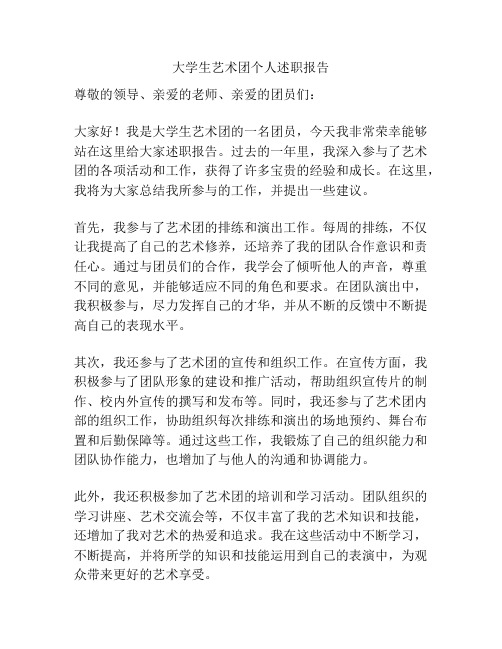 大学生艺术团个人述职报告

尊敬的领导、亲爱的老师、亲爱的团员们：

大家好！我是大学生艺术团的一名团员，今天我非常荣幸能够站在这里给大家述职报告。过去的一年里，我深入参与了艺术团的各项活动和工作，获得了许多宝贵的经验和成长。在这里，我将为大家总结我所参与的工作，并提出一些建议。

首先，我参与了艺术团的排练和演出工作。每周的排练，不仅让我提高了自己的艺术修养，还培养了我的团队合作意识和责任心。通过与团员们的合作，我学会了倾听他人的声音，尊重不同的意见，并能够适应不同的角色和要求。在团队演出中，我积极参与，尽力发挥自己的才华，并从不断的反馈中不断提高自己的表现水平。

其次，我还参与了艺术团的宣传和组织工作。在宣传方面，我积极参与了团队形象的建设和推广活动，帮助组织宣传片的制作、校内外宣传的撰写和发布等。同时，我还参与了艺术团内部的组织工作，协助组织每次排练和演出的场地预约、舞台布置和后勤保障等。通过这些工作，我锻炼了自己的组织能力和团队协作能力，也增加了与他人的沟通和协调能力。

此外，我还积极参加了艺术团的培训和学习活动。团队组织的学习讲座、艺术交流会等，不仅丰富了我的艺术知识和技能，还增加了我对艺术的热爱和追求。我在这些活动中不断学习，不断提高，并将所学的知识和技能运用到自己的表演中，为观众带来更好的艺术享受。